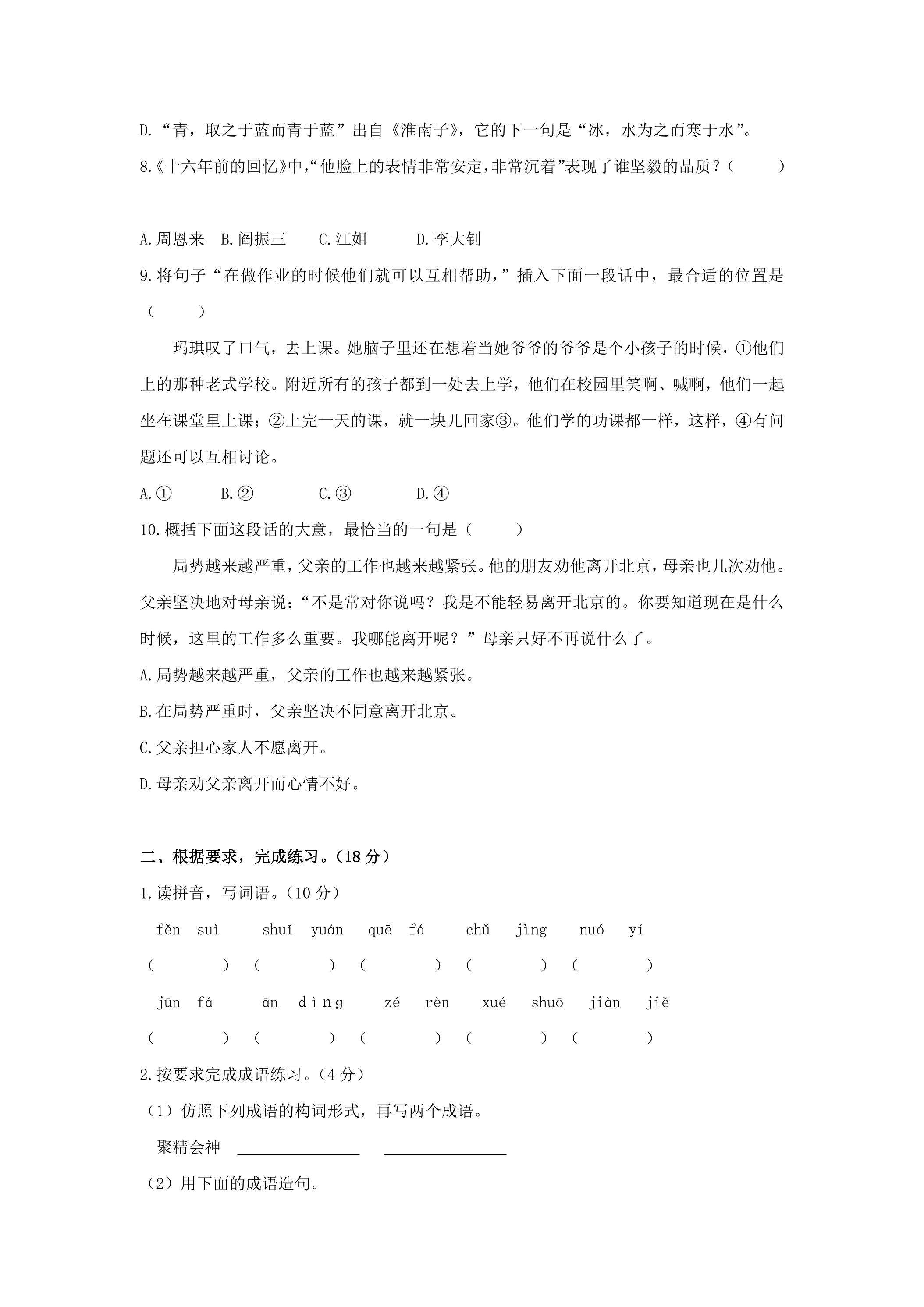 D.“青，取之于蓝而青于蓝”出自《淮南子》，它的下一句是“冰，水为之而寒于水”。

8.《十六年前的回忆》中，“他脸上的表情非常安定，非常沉着”表现了谁坚毅的品质？（ ）

A.周恩来 B.阎振三 C.江姐 D.李大钊

9.将句子“在做作业的时候他们就可以互相帮助，”插入下面一段话中，最合适的位置是（ ）

玛琪叹了口气，去上课。她脑子里还在想着当她爷爷的爷爷是个小孩子的时候，①他们上的那种老式学校。附近所有的孩子都到一处去上学，他们在校园里笑啊、喊啊，他们一起坐在课堂里上课；②上完一天的课，就一块儿回家③。他们学的功课都一样，这样，④有问题还可以互相讨论。

A.① B.② C.③ D.④

10.概括下面这段话的大意，最恰当的一句是（ ）

局势越来越严重，父亲的工作也越来越紧张。他的朋友劝他离开北京，母亲也几次劝他。父亲坚决地对母亲说：“不是常对你说吗？我是不能轻易离开北京的。你要知道现在是什么时候，这里的工作多么重要。我哪能离开呢？”母亲只好不再说什么了。

A.局势越来越严重，父亲的工作也越来越紧张。

B.在局势严重时，父亲坚决不同意离开北京。

C.父亲担心家人不愿离开。

D.母亲劝父亲离开而心情不好。

二、根据要求，完成练习。（18分）

1.读拼音，写词语。（10分）

fěn suì shuǐ yuán quē fá chǔ jìng nuó yí

（ ） （ ） （ ） （ ） （ ）

jūn fá ān dìng zé rèn xué shuō jiàn jiě

（ ） （ ） （ ） （ ） （ ）

2.按要求完成成语练习。（4分）

（1）仿照下列成语的构词形式，再写两个成语。

聚精会神 ____ ____

（2）用下面的成语造句。